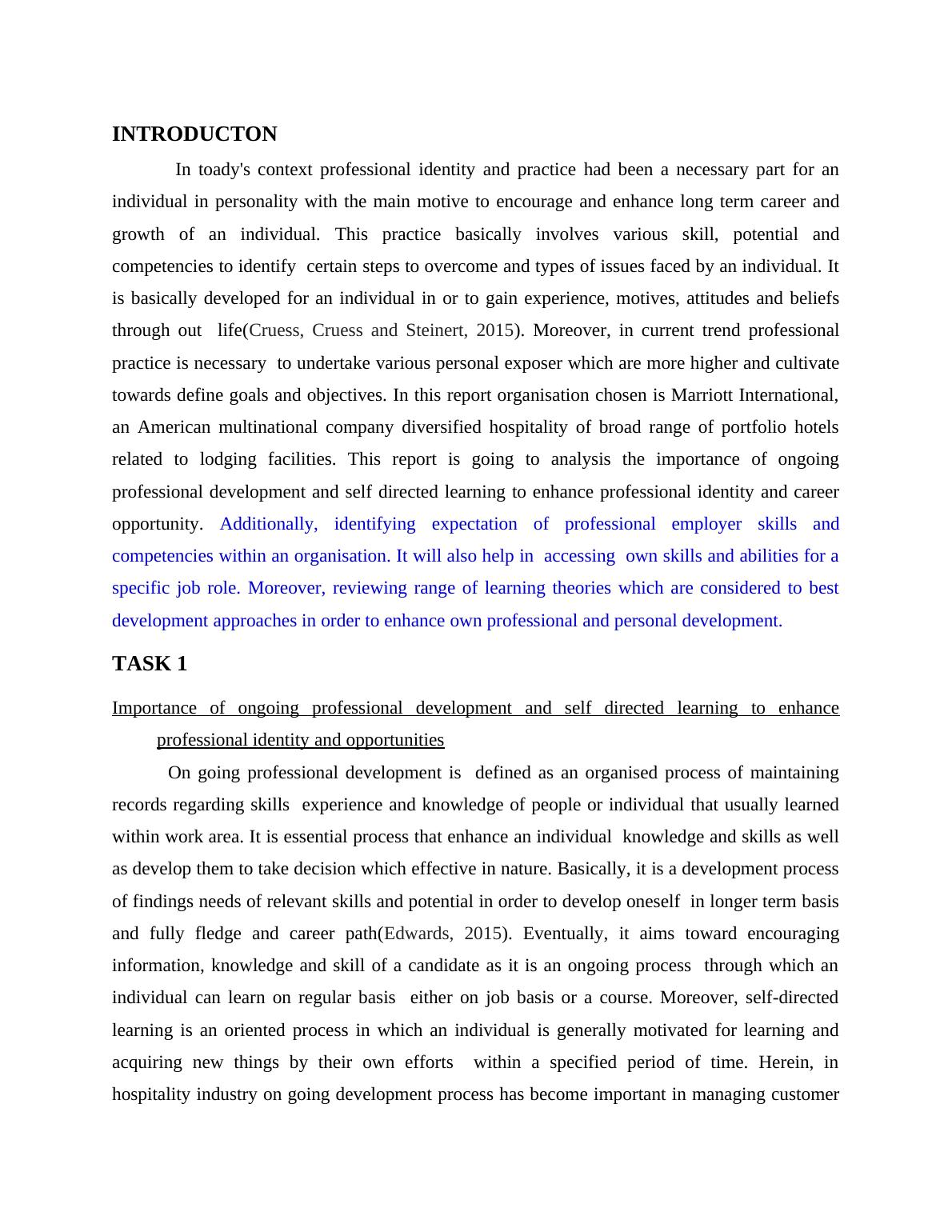 INTRODUCTON

In toady's context professional identity and practice had been a necessary part for an individual in personality with the main motive to encourage and enhance long term career and growth of an individual. This practice basically involves various skill, potential and competencies to identify certain steps to overcome and types of issues faced by an individual. It is basically developed for an individual in or to gain experience, motives, attitudes and beliefs through out life(Cruess, Cruess and Steinert, 2015). Moreover, in current trend professional practice is necessary to undertake various personal exposer which are more higher and cultivate towards define goals and objectives. In this report organisation chosen is Marriott International, an American multinational company diversified hospitality of broad range of portfolio hotels related to lodging facilities. This report is going to analysis the importance of ongoing professional development and self directed learning to enhance professional identity and career opportunity. Additionally, identifying expectation of professional employer skills and competencies within an organisation. It will also help in accessing own skills and abilities for a specific job role. Moreover, reviewing range of learning theories which are considered to best development approaches in order to enhance own professional and personal development.

TASK 1

Importance of ongoing professional development and self directed learning to enhance professional identity and opportunities

On going professional development is defined as an organised process of maintaining records regarding skills experience and knowledge of people or individual that usually learned within work area. It is essential process that enhance an individual knowledge and skills as well as develop them to take decision which effective in nature. Basically, it is a development process of findings needs of relevant skills and potential in order to develop oneself in longer term basis and fully fledge and career path(Edwards, 2015). Eventually, it aims toward encouraging information, knowledge and skill of a candidate as it is an ongoing process through which an individual can learn on regular basis either on job basis or a course. Moreover, self-directed learning is an oriented process in which an individual is generally motivated for learning and acquiring new things by their own efforts within a specified period of time. Herein, in hospitality industry on going development process has become important in managing customer